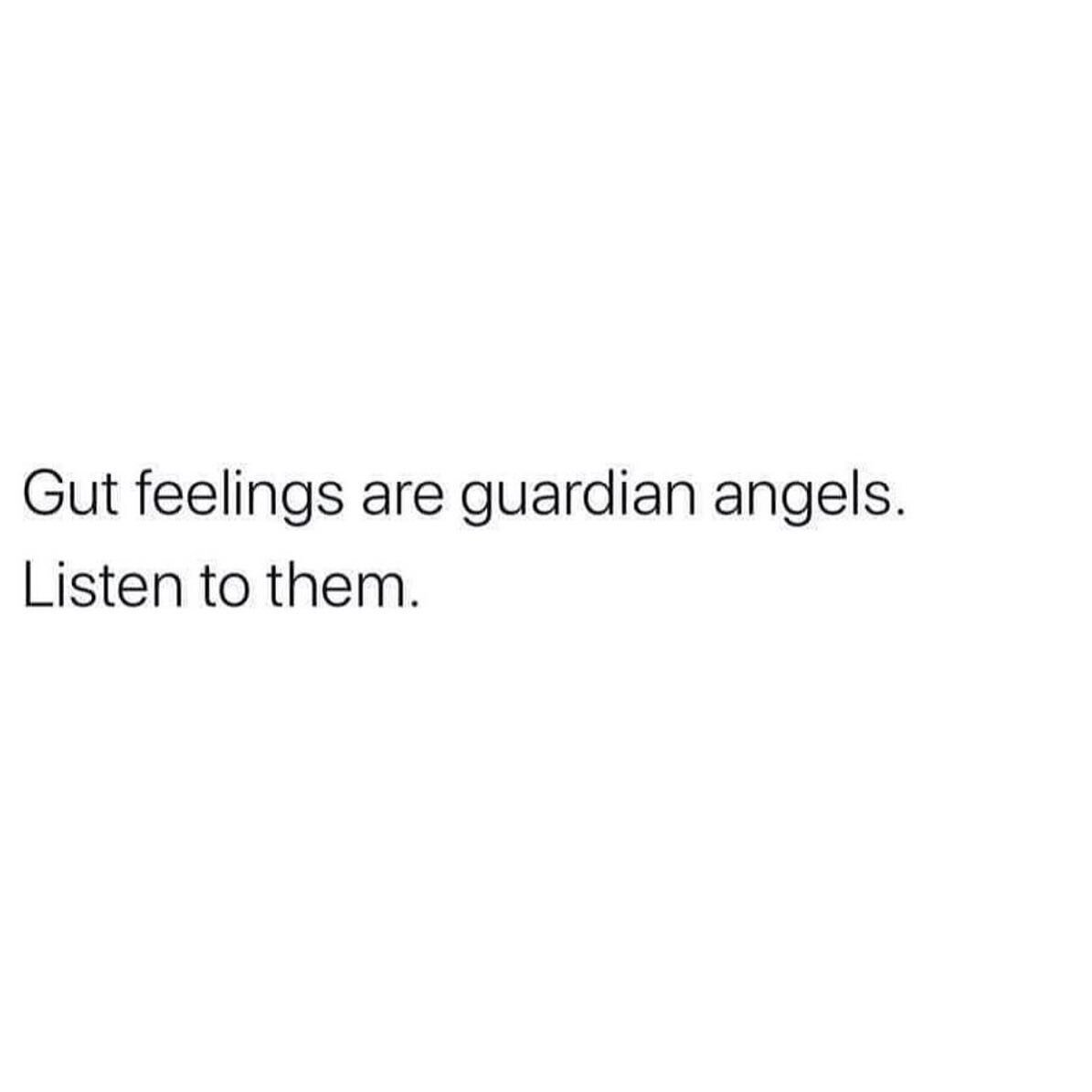 Gut feelings are guardian angels.
Listen to them.